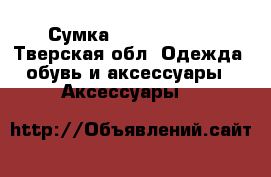 Сумка
Тверская обл  Одежда обувь и аксессуары  Аксессуары

http://Объявлений.сайт